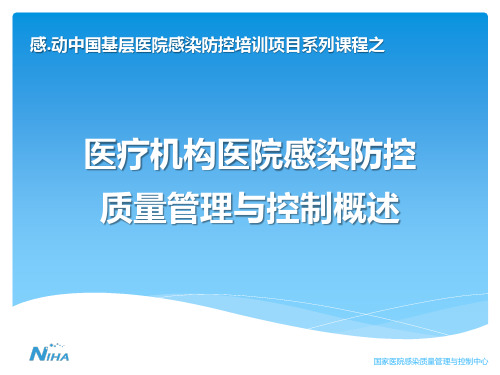 感.动中国基层医院感染防控培训项目系列课程之

医疗机构医院感染防控
质量管理与控制概述

NIHA

国家医院感染质量管理与控制中心